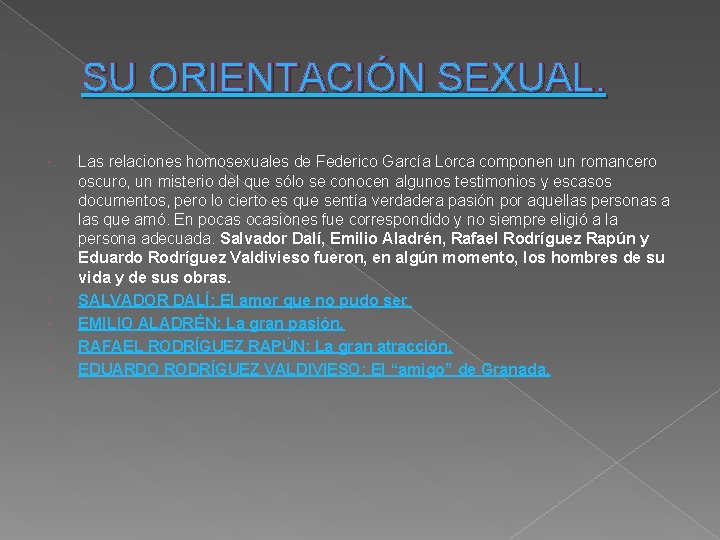 SU ORIENTACIÓN SEXUAL.

Las relaciones homosexuales de Federico García Lorca componen un romancero oscuro, un misterio del que sólo se conocen algunos testimonios y escasos documentos, pero lo cierto es que sentía verdadera pasión por aquellas personas a las que amó. En pocas ocasiones fue correspondido y no siempre eligió a la persona adecuada. Salvador Dalí, Emilio Aladrén, Rafael Rodríguez Rapún y Eduardo Rodríguez Valdivieso fueron, en algún momento, los hombres de su vida y de sus obras.

SALVADOR DALÍ: El amor que no pudo ser.

EMILIO ALADRÉN: La gran pasión.

RAFAEL RODRÍGUEZ RAPÚN: La gran atracción.

EDUARDO RODRÍGUEZ VALDIVIESO: El "amigo" de Granada.